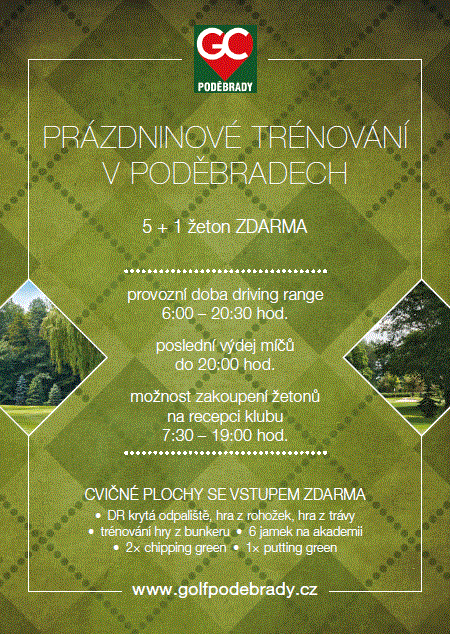 GC
PODĚBRADY

PRÁZDNINOVÉ TRÉNOVÁNÍ V PODĚBRADECH

5 + 1 žeton ZDARMA

provozní doba driving range
6:00 – 20:30 hod.

poslední výdej míčů
do 20:00 hod.

možnost zakoupení žetonů
na recepci klubu
7:30 – 19:00 hod.

CVIČNÉ PLOCHY SE VSTUPEM ZDARMA
• DR krytá odpaliště, hra z rohožek, hra z trávy
• trénování hry z bunkeru • 6 jamek na akademii
• 2× chipping green • 1× putting green

www.golfpodebrady.cz